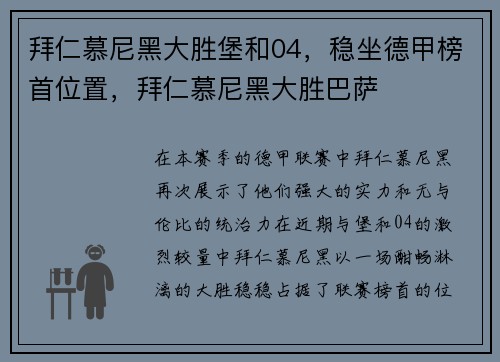 拜仁慕尼黑大胜堡和04，稳坐德甲榜首位置，拜仁慕尼黑大胜巴萨

在本赛季的德甲联赛中拜仁慕尼黑再次展示了他们强大的实力和无与伦比的统治力在近期与堡和04的激烈较量中拜仁慕尼黑以一场酣畅淋漓的大胜稳稳占据了联赛榜首的位